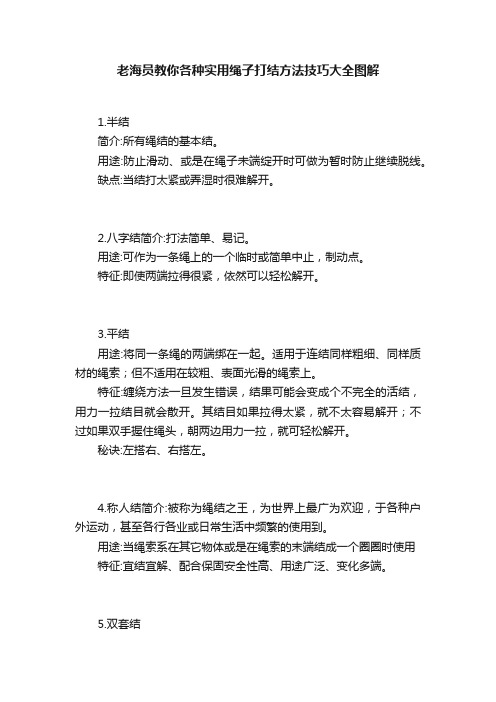 老海员教你各种实用绳子打结方法技巧大全图解

1.半结
简介:所有绳结的基本结。
用途:防止滑动、或是在绳子末端绽开时可做为暂时防止继续脱线。
缺点:当结打太紧或弄湿时很难解开。

2.八字结简介:打法简单、易记。
用途:可作为一条绳上的一个临时或简单中止，制动点。
特征:即使两端拉得很紧，依然可以轻松解开。

3.平结
用途:将同一条绳的两端绑在一起。适用于连结同样粗细、同样质材的绳索；但不适用在较粗、表面光滑的绳索上。
特征:缠绕方法一旦发生错误，结果可能会变成个不完全的活结，用力一拉结目就会散开。其结目如果拉得太紧，就不太容易解开；不过如果双手握住绳头，朝两边用力一拉，就可轻松解开。
秘诀:左搭右、右搭左。

4.称人结简介:被称为绳结之王，为世界上最广为欢迎，于各种户外运动，甚至各行各业或日常生活中频繁的使用到。
用途:当绳索系在其它物体或是在绳索的末端结成一个圈圈时使用
特征:宜结宜解、配合保固安全性高、用途广泛、变化多端。

5.双套结